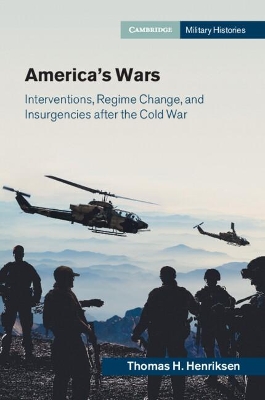 CAMBRIDGE Military Histories

America's Wars

Interventions, Regime Change, and Insurgencies after the Cold War

Thomas H. Henriksen